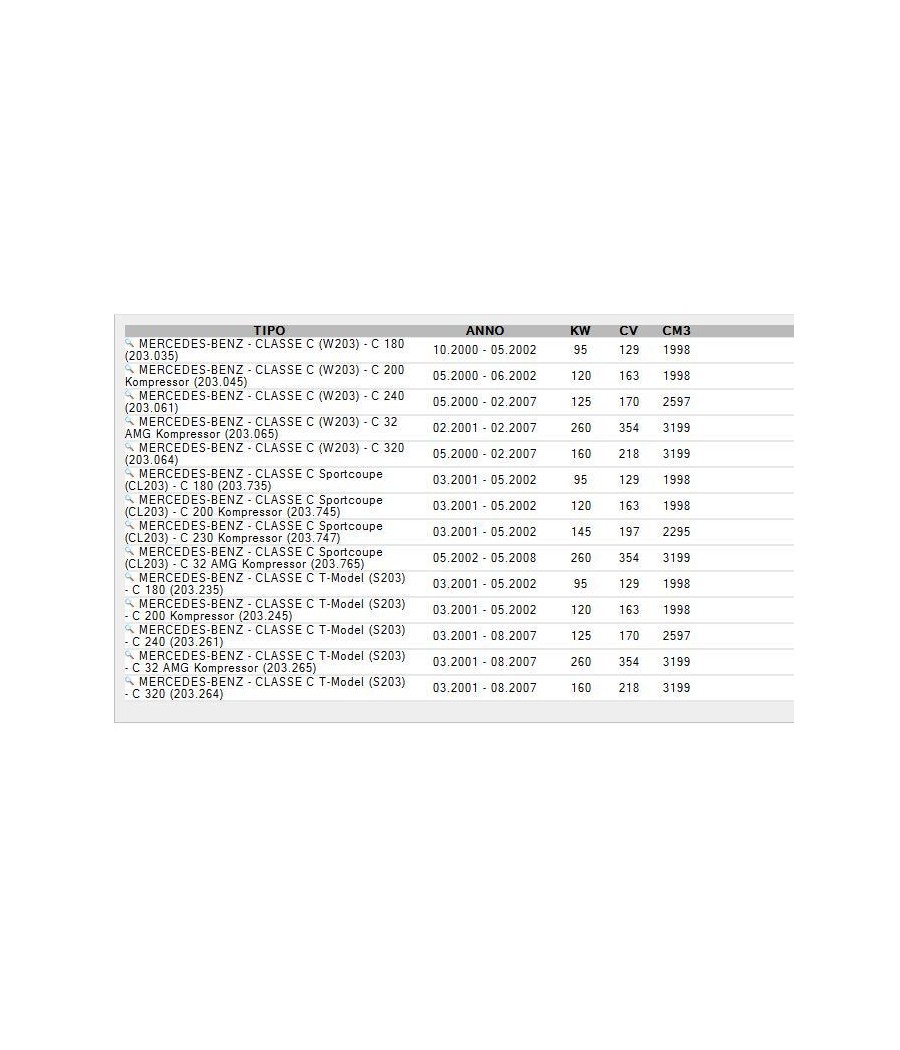 | TIPO | ANNO | KW | CV | CM3 |
|---|---|---|---|---|
| MERCEDES-BENZ - CLASSE C (W203) - C 180 (203.035) | 10.2000 - 05.2002 | 95 | 129 | 1998 |
| MERCEDES-BENZ - CLASSE C (W203) - C 200 Kompressor (203.045) | 05.2000 - 06.2002 | 120 | 163 | 1998 |
| MERCEDES-BENZ - CLASSE C (W203) - C 240 (203.061) | 05.2000 - 02.2007 | 125 | 170 | 2597 |
| MERCEDES-BENZ - CLASSE C (W203) - C 32 AMG Kompressor (203.065) | 02.2001 - 02.2007 | 260 | 354 | 3199 |
| MERCEDES-BENZ - CLASSE C (W203) - C 320 (203.064) | 05.2000 - 02.2007 | 160 | 218 | 3199 |
| MERCEDES-BENZ - CLASSE C Sportcoupe (CL203) - C 180 (203.735) | 03.2001 - 05.2002 | 95 | 129 | 1998 |
| MERCEDES-BENZ - CLASSE C Sportcoupe (CL203) - C 200 Kompressor (203.745) | 03.2001 - 05.2002 | 120 | 163 | 1998 |
| MERCEDES-BENZ - CLASSE C Sportcoupe (CL203) - C 230 Kompressor (203.747) | 03.2001 - 05.2002 | 145 | 197 | 2295 |
| MERCEDES-BENZ - CLASSE C Sportcoupe (CL203) - C 32 AMG Kompressor (203.765) | 05.2002 - 05.2008 | 260 | 354 | 3199 |
| MERCEDES-BENZ - CLASSE C T-Model (S203) - C 180 (203.235) | 03.2001 - 05.2002 | 95 | 129 | 1998 |
| MERCEDES-BENZ - CLASSE C T-Model (S203) - C 200 Kompressor (203.245) | 03.2001 - 05.2002 | 120 | 163 | 1998 |
| MERCEDES-BENZ - CLASSE C T-Model (S203) - C 240 (203.261) | 03.2001 - 08.2007 | 125 | 170 | 2597 |
| MERCEDES-BENZ - CLASSE C T-Model (S203) - C 32 AMG Kompressor (203.265) | 03.2001 - 08.2007 | 260 | 354 | 3199 |
| MERCEDES-BENZ - CLASSE C T-Model (S203) - C 320 (203.264) | 03.2001 - 08.2007 | 160 | 218 | 3199 |